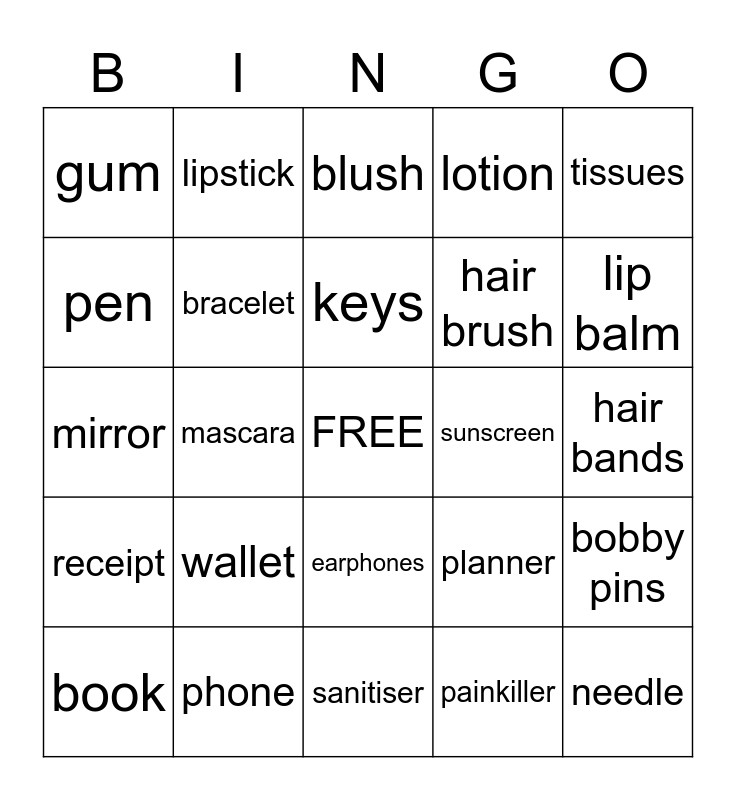 | B | I | N | G | O |
|---|---|---|---|---|
| gum | lipstick | blush | lotion | tissues |
| pen | bracelet | keys | hair brush | lip balm |
| mirror | mascara | FREE | sunscreen | hair bands |
| receipt | wallet | earphones | planner | bobby pins |
| book | phone | sanitiser | painkiller | needle |